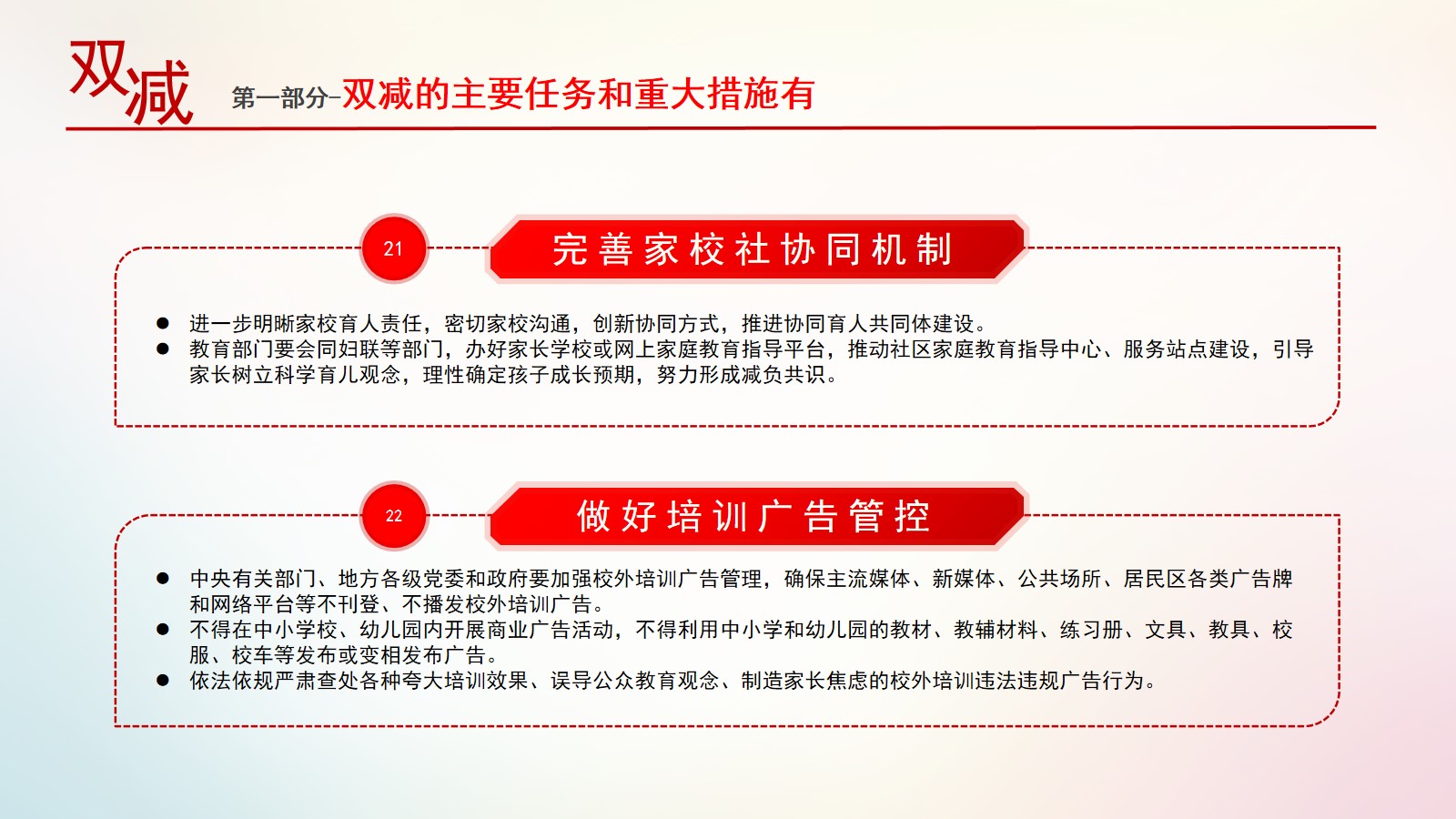 双减

第一部分-双减的主要任务和重大措施有

21

完善家校社协同机制

● 进一步明晰家校育人责任，密切家校沟通，创新协同方式，推进协同育人共同体建设。
● 教育部门要会同妇联等部门，办好家长学校或网上家庭教育指导平台，推动社区家庭教育指导中心、服务站点建设，引导家长树立科学育儿观念，理性确定孩子成长预期，努力形成减负共识。

22

做好培训广告管控

● 中央有关部门、地方各级党委和政府要加强校外培训广告管理，确保主流媒体、新媒体、公共场所、居民区各类广告牌和网络平台等不刊登、不播发校外培训广告。
● 不得在中小学校、幼儿园内开展商业广告活动，不得利用中小学和幼儿园的教材、教辅材料、练习册、文具、教具、校服、校车等发布或变相发布广告。
● 依法依规严肃查处各种夸大培训效果、误导公众教育观念、制造家长焦虑的校外培训违法违规广告行为。